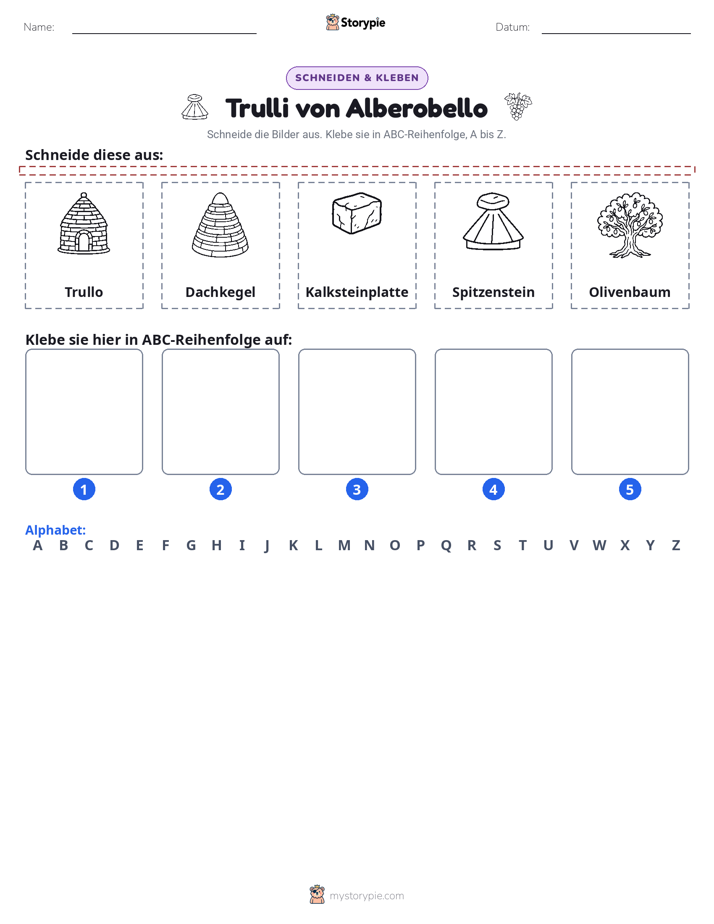 Name: ____ Storypie Datum: ____

SCHNEIDEN & KLEBEN

Trulli von Alberobello

Schneide die Bilder aus. Klebe sie in ABC-Reihenfolge, A bis Z.

Schneide diese aus:

Trullo

Dachkegel

Kalksteinplatte

Spitzenstein

Olivenbaum

Klebe sie hier in ABC-Reihenfolge auf:

1

2

3

4

5

Alphabet:
A B C D E F G H I J K L M N O P Q R S T U V W X Y Z

mystorypie.com